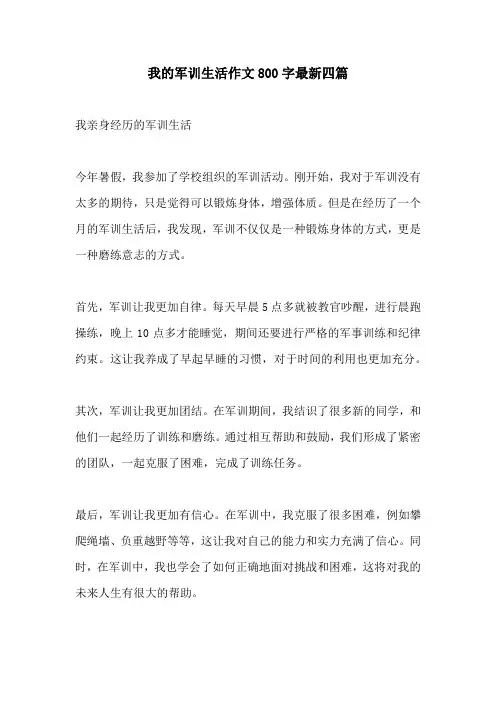 我的军训生活作文 800 字最新四篇

我亲身经历的军训生活

今年暑假，我参加了学校组织的军训活动。刚开始，我对于军训没有太多的期待，只是觉得可以锻炼身体，增强体质。但是在经历了一个月的军训生活后，我发现，军训不仅仅是一种锻炼身体的方式，更是一种磨练意志的方式。

首先，军训让我更加自律。每天早晨 5 点多就被教官吵醒，进行晨跑操练，晚上 10 点多才能睡觉，期间还要进行严格的军事训练和纪律约束。这让我养成了早起早睡的习惯，对于时间的利用也更加充分。

其次，军训让我更加团结。在军训期间，我结识了很多新的同学，和他们一起经历了训练和磨练。通过相互帮助和鼓励，我们形成了紧密的团队，一起克服了困难，完成了训练任务。

最后，军训让我更加有信心。在军训中，我克服了很多困难，例如攀爬绳墙、负重越野等等，这让我对自己的能力和实力充满了信心。同时，在军训中，我也学会了如何正确地面对挑战和困难，这将对我的未来人生有很大的帮助。